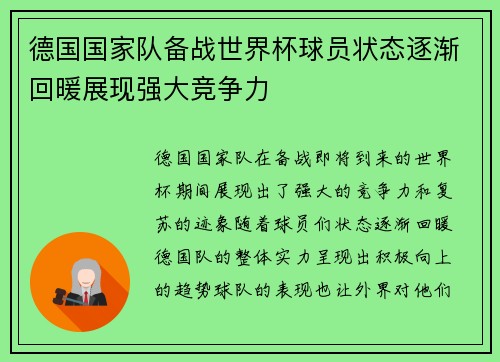 德国国家队备战世界杯球员状态逐渐回暖展现强大竞争力

德国国家队在备战即将到来的世界杯期间展现出了强大的竞争力和复苏的迹象随着球员们状态逐渐回暖德国队的整体实力呈现出积极向上的趋势球队的表现也让外界对他们